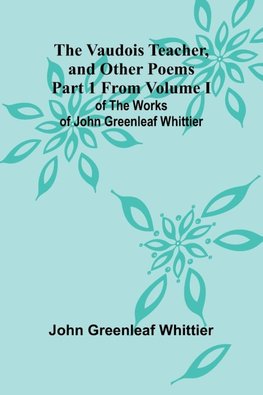 The Vaudois Teacher, and Other Poems
Part 1 From Volume I
of The Works
of John Greenleaf Whittier

John Greenleaf Whittier